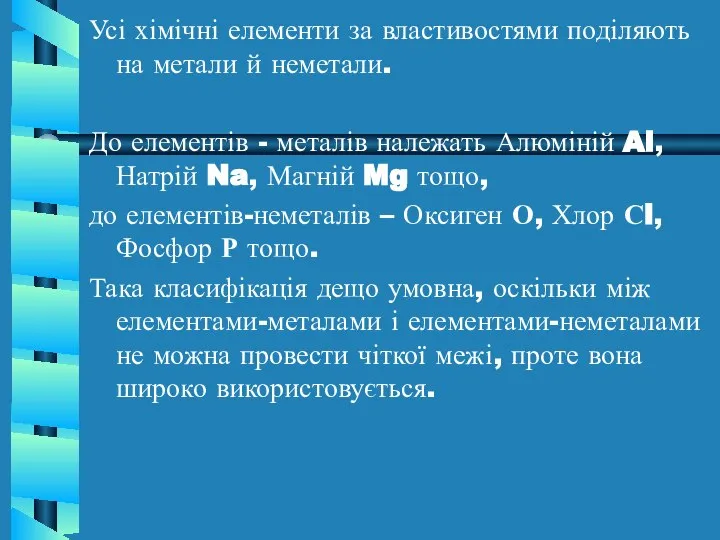 Усі хімічні елементи за властивостями поділяють на метали й неметали.

До елементів - металів належать Алюміній Al, Натрій Na, Магній Mg тощо,

до елементів-неметалів – Оксиген O, Хлор Cl, Фосфор P тощо.

Така класифікація дещо умовна, оскільки між елементами-металами і елементами-неметалами не можна провести чіткої межі, проте вона широко використовується.